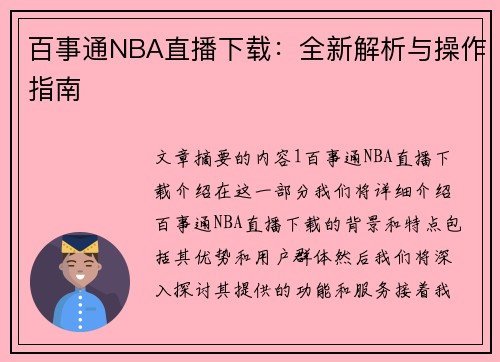 百事通NBA直播下载：全新解析与操作指南

文章摘要的内容1百事通NBA直播下载介绍在这一部分我们将详细介绍百事通NBA直播下载的背景和特点包括其优势和用户群体然后我们将深入探讨其提供的功能和服务接着我